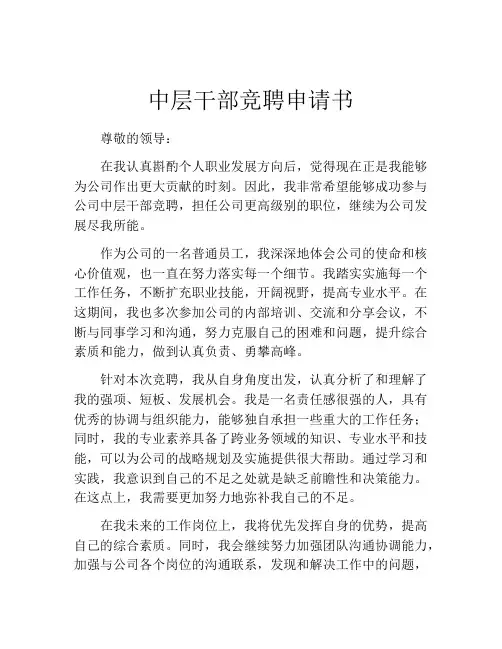 中层干部竞聘申请书

尊敬的领导：

在我认真斟酌个人职业发展方向后，觉得现在正是我能够为公司作出更大贡献的时刻。因此，我非常希望能够成功参与公司中层干部竞聘，担任公司更高级别的职位，继续为公司发展尽我所能。

作为公司的一名普通员工，我深深地体会公司的使命和核心价值观，也一直在努力落实每一个细节。我踏实实施每一个工作任务，不断扩充职业技能，开阔视野，提高专业水平。在这期间，我也多次参加公司的内部培训、交流和分享会议，不断与同事学习和沟通，努力克服自己的困难和问题，提升综合素质和能力，做到认真负责、勇攀高峰。

针对本次竞聘，我从自身角度出发，认真分析了和理解了我的强项、短板、发展机会。我是一名责任感很强的人，具有优秀的协调与组织能力，能够独自承担一些重大的工作任务；同时，我的专业素养具备了跨业务领域的知识、专业水平和技能，可以为公司的战略规划及实施提供很大帮助。通过学习和实践，我意识到自己的不足之处就是缺乏前瞻性和决策能力。在这点上，我需要更加努力地弥补我自己的不足。

在我未来的工作岗位上，我将优先发挥自身的优势，提高自己的综合素质。同时，我会继续努力加强团队沟通协调能力，加强与公司各个岗位的沟通联系，发现和解决工作中的问题，